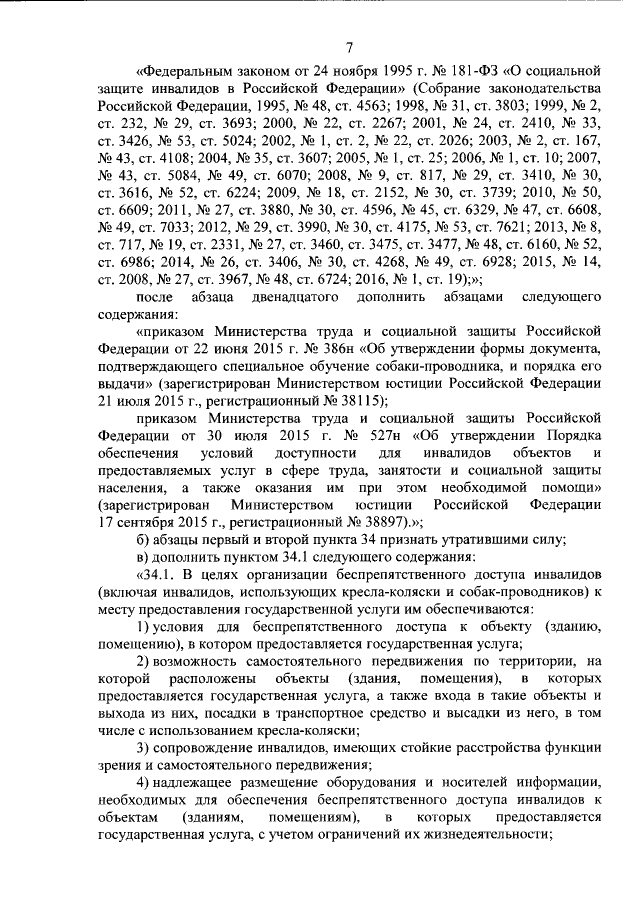 7

«Федеральным законом от 24 ноября 1995 г. № 181-ФЗ «О социальной защите инвалидов в Российской Федерации» (Собрание законодательства Российской Федерации, 1995, № 48, ст. 4563; 1998, № 31, ст. 3803; 1999, № 2, ст. 232, № 29, ст. 3693; 2000, № 22, ст. 2267; 2001, № 24, ст. 2410, № 33, ст. 3426, № 53, ст. 5024; 2002, № 1, ст. 2, № 22, ст. 2026; 2003, № 2, ст. 167, № 43, ст. 4108; 2004, № 35, ст. 3607; 2005, № 1, ст. 25; 2006, № 1, ст. 10; 2007, № 43, ст. 5084, № 49, ст. 6070; 2008, № 9, ст. 817, № 29, ст. 3410, № 30, ст. 3616, № 52, ст. 6224; 2009, № 18, ст. 2152, № 30, ст. 3739; 2010, № 50, ст. 6609; 2011, № 27, ст. 3880, № 30, ст. 4596, № 45, ст. 6329, № 47, ст. 6608, № 49, ст. 7033; 2012, № 29, ст. 3990, № 30, ст. 4175, № 53, ст. 7621; 2013, № 8, ст. 717, № 19, ст. 2331, № 27, ст. 3460, ст. 3475, ст. 3477, № 48, ст. 6160, № 52, ст. 6986; 2014, № 26, ст. 3406, № 30, ст. 4268, № 49, ст. 6928; 2015, № 14, ст. 2008, № 27, ст. 3967, № 48, ст. 6724; 2016, № 1, ст. 19);»;

после абзаца двенадцатого дополнить абзацами следующего содержания:

«приказом Министерства труда и социальной защиты Российской Федерации от 22 июня 2015 г. № 386н «Об утверждении формы документа, подтверждающего специальное обучение собаки-проводника, и порядка его выдачи» (зарегистрирован Министерством юстиции Российской Федерации 21 июля 2015 г., регистрационный № 38115);

приказом Министерства труда и социальной защиты Российской Федерации от 30 июля 2015 г. № 527н «Об утверждении Порядка обеспечения условий доступности для инвалидов объектов и предоставляемых услуг в сфере труда, занятости и социальной защиты населения, а также оказания им при этом необходимой помощи» (зарегистрирован Министерством юстиции Российской Федерации 17 сентября 2015 г., регистрационный № 38897).»;

б) абзацы первый и второй пункта 34 признать утратившими силу;

в) дополнить пунктом 34.1 следующего содержания:

«34.1. В целях организации беспрепятственного доступа инвалидов (включая инвалидов, использующих кресла-коляски и собак-проводников) к месту предоставления государственной услуги им обеспечиваются:

1) условия для беспрепятственного доступа к объекту (зданию, помещению), в котором предоставляется государственная услуга;

2) возможность самостоятельного передвижения по территории, на которой расположены объекты (здания, помещения), в которых предоставляется государственная услуга, а также входа в такие объекты и выхода из них, посадки в транспортное средство и высадки из него, в том числе с использованием кресла-коляски;

3) сопровождение инвалидов, имеющих стойкие расстройства функции зрения и самостоятельного передвижения;

4) надлежащее размещение оборудования и носителей информации, необходимых для обеспечения беспрепятственного доступа инвалидов к объектам (зданиям, помещениям), в которых предоставляется государственная услуга, с учетом ограничений их жизнедеятельности;